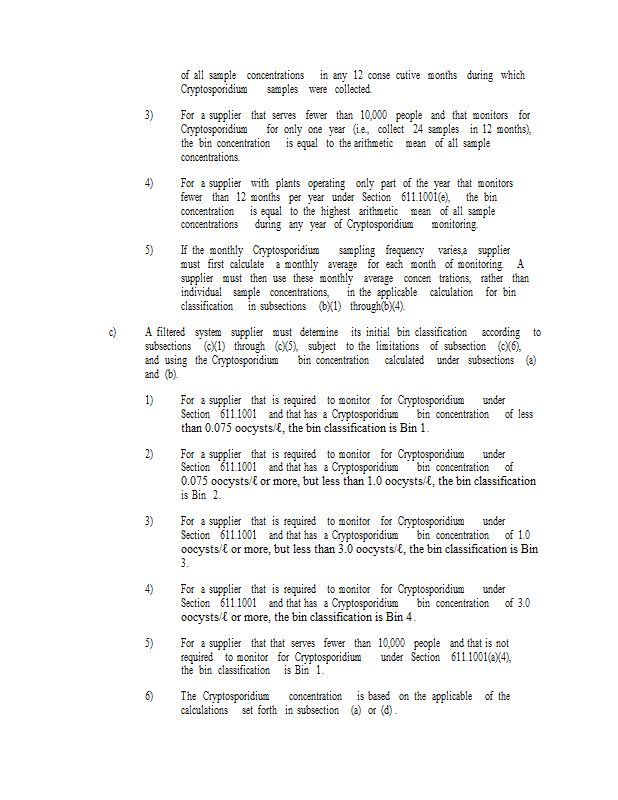 of all sample concentrations in any 12 conse cutive months during which Cryptosporidium samples were collected.

3) For a supplier that serves fewer than 10,000 people and that monitors for Cryptosporidium for only one year (i.e., collect 24 samples in 12 months), the bin concentration is equal to the arithmetic mean of all sample concentrations.

4) For a supplier with plants operating only part of the year that monitors fewer than 12 months per year under Section 611.1001(e), the bin concentration is equal to the highest arithmetic mean of all sample concentrations during any year of Cryptosporidium monitoring.

5) If the monthly Cryptosporidium sampling frequency varies,a supplier must first calculate a monthly average for each month of monitoring. A supplier must then use these monthly average concen trations, rather than individual sample concentrations, in the applicable calculation for bin classification in subsections (b)(1) through(b)(4).

c) A filtered system supplier must determine its initial bin classification according to subsections (c)(1) through (c)(5), subject to the limitations of subsection (c)(6), and using the Cryptosporidium bin concentration calculated under subsections (a) and (b).

1) For a supplier that is required to monitor for Cryptosporidium under Section 611.1001 and that has a Cryptosporidium bin concentration of less than 0.075 oocysts/ℓ, the bin classification is Bin 1.

2) For a supplier that is required to monitor for Cryptosporidium under Section 611.1001 and that has a Cryptosporidium bin concentration of 0.075 oocysts/ℓ or more, but less than 1.0 oocysts/ℓ, the bin classification is Bin 2.

3) For a supplier that is required to monitor for Cryptosporidium under Section 611.1001 and that has a Cryptosporidium bin concentration of 1.0 oocysts/ℓ or more, but less than 3.0 oocysts/ℓ, the bin classification is Bin 3.

4) For a supplier that is required to monitor for Cryptosporidium under Section 611.1001 and that has a Cryptosporidium bin concentration of 3.0 oocysts/ℓ or more, the bin classification is Bin 4.

5) For a supplier that that serves fewer than 10,000 people and that is not required to monitor for Cryptosporidium under Section 611.1001(a)(4), the bin classification is Bin 1.

6) The Cryptosporidium concentration is based on the applicable of the calculations set forth in subsection (a) or (d).